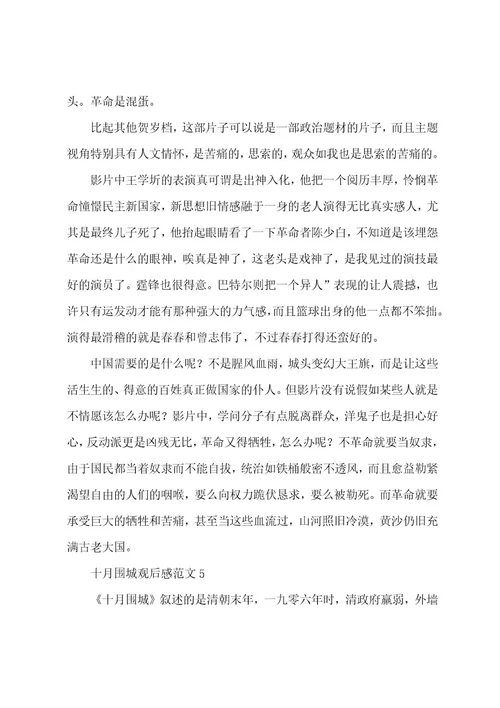 头。革命是混蛋。

比起其他贺岁档，这部片子可以说是一部政治题材的片子，而且主题视角特别具有人文情怀，是苦痛的，思索的，观众如我也是思索的苦痛的。

影片中王学圻的表演真可谓是出神入化，他把一个阅历丰厚，怜悯革命憧憬民主新国家，新思想旧情感融于一身的老人演得无比真实感人，尤其是最终儿子死了，他抬起眼睛看了一下革命者陈少白，不知道是该埋怨革命还是什么的眼神，唉真是神了，这老头是戏神了，是我见过的演技最好的演员了。霆锋也很得意。巴特尔则把一个异人”表现的让人震撼，也许只有运发动才能有那种强大的力气感，而且篮球出身的他一点都不笨拙。演得最滑稽的就是春春和曾志伟了，不过春春打得还蛮好的。

中国需要的是什么呢？不是腥风血雨，城头变幻大王旗，而是让这些活生生的、得意的百姓真正做国家的仆人。但影片没有说假如某些人就是不情愿该怎么办呢？影片中，学问分子有点脱离群众，洋鬼子也是担心好心，反动派更是凶残无比，革命又得牺牲，怎么办呢？不革命就要当奴隶，由于国民都当着奴隶而不能自拔，统治如铁桶般密不透风，而且愈益勒紧渴望自由的人们的咽喉，要么向权力跪伏恳求，要么被勒死。而革命就要承受巨大的牺牲和苦痛，甚至当这些血流过，山河照旧冷漠，黄沙仍旧充满古老大国。

十月围城观后感范文 5

《十月围城》叙述的是清朝末年，一九零六年时，清政府羸弱，外墙